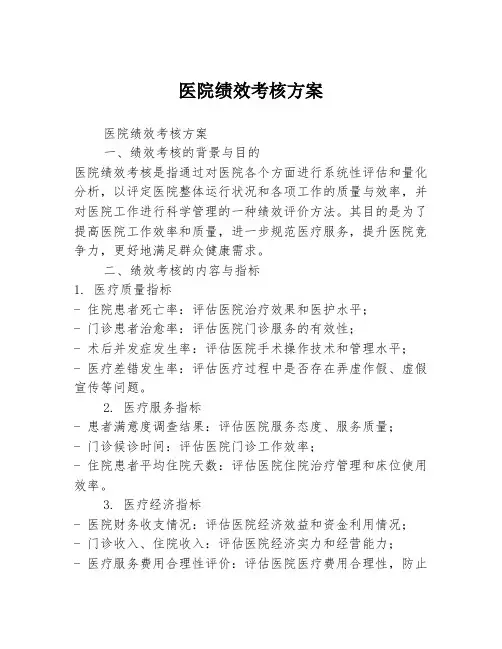 医院绩效考核方案

医院绩效考核方案

一、绩效考核的背景与目的

医院绩效考核是指通过对医院各个方面进行系统性评估和量化分析，以评定医院整体运行状况和各项工作的质量与效率，并对医院工作进行科学管理的一种绩效评价方法。其目的是为了提高医院工作效率和质量，进一步规范医疗服务，提升医院竞争力，更好地满足群众健康需求。

二、绩效考核的内容与指标

1. 医疗质量指标

- 住院患者死亡率：评估医院治疗效果和医护水平；

- 门诊患者治愈率：评估医院门诊服务的有效性；

- 术后并发症发生率：评估医院手术操作技术和管理水平；

- 医疗差错发生率：评估医疗过程中是否存在弄虚作假、虚假宣传等问题。

2. 医疗服务指标

- 患者满意度调查结果：评估医院服务态度、服务质量；

- 门诊候诊时间：评估医院门诊工作效率；

- 住院患者平均住院天数：评估医院住院治疗管理和床位使用效率。

3. 医疗经济指标

- 医院财务收支情况：评估医院经济效益和资金利用情况；

- 门诊收入、住院收入：评估医院经济实力和经营能力；

- 医疗服务费用合理性评价：评估医院医疗费用合理性，防止